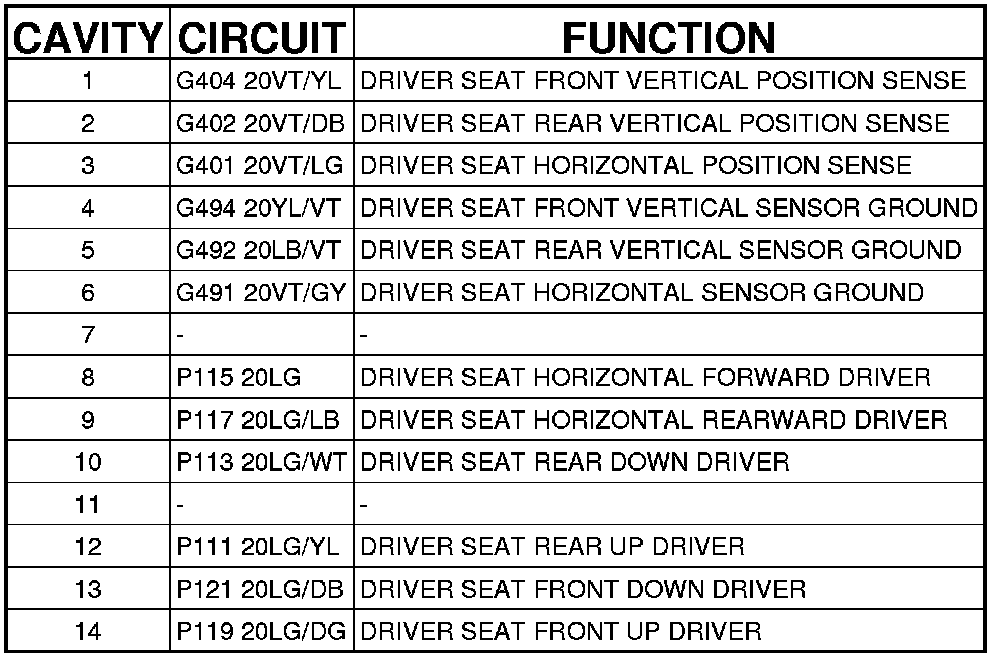 | CAVITY | CIRCUIT | FUNCTION |
|---|---|---|
| 1 | G404 20VT/YL | DRIVER SEAT FRONT VERTICAL POSITION SENSE |
| 2 | G402 20VT/DB | DRIVER SEAT REAR VERTICAL POSITION SENSE |
| 3 | G401 20VT/LG | DRIVER SEAT HORIZONTAL POSITION SENSE |
| 4 | G494 20YL/VT | DRIVER SEAT FRONT VERTICAL SENSOR GROUND |
| 5 | G492 20LB/VT | DRIVER SEAT REAR VERTICAL SENSOR GROUND |
| 6 | G491 20VT/GY | DRIVER SEAT HORIZONTAL SENSOR GROUND |
| 7 | - | - |
| 8 | P115 20LG | DRIVER SEAT HORIZONTAL FORWARD DRIVER |
| 9 | P117 20LG/LB | DRIVER SEAT HORIZONTAL REARWARD DRIVER |
| 10 | P113 20LG/WT | DRIVER SEAT REAR DOWN DRIVER |
| 11 | - | - |
| 12 | P111 20LG/YL | DRIVER SEAT REAR UP DRIVER |
| 13 | P121 20LG/DB | DRIVER SEAT FRONT DOWN DRIVER |
| 14 | P119 20LG/DG | DRIVER SEAT FRONT UP DRIVER |